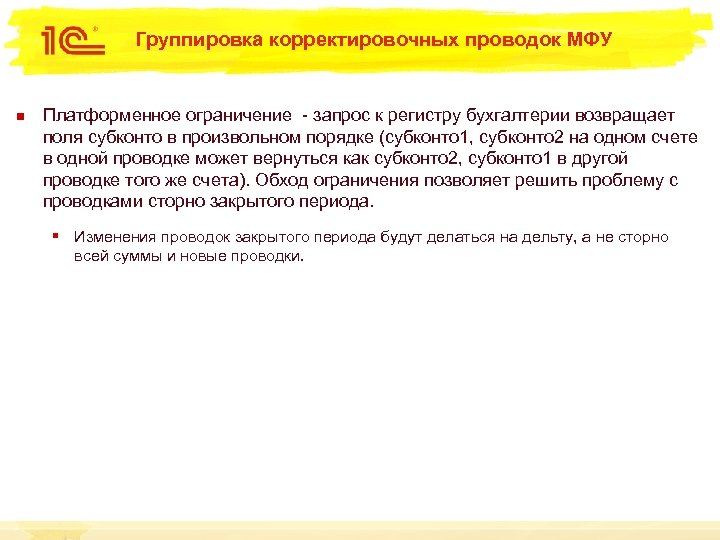 1С

Группировка корректировочных проводок МФУ

Платформенное ограничение - запрос к регистру бухгалтерии возвращает поля субконто в произвольном порядке (субконто1, субконто2 на одном счете в одной проводке может вернуться как субконто2, субконто1 в другой проводке того же счета). Обход ограничения позволяет решить проблему с проводками сторно закрытого периода.

Изменения проводок закрытого периода будут делаться на дельту, а не сторно всей суммы и новые проводки.